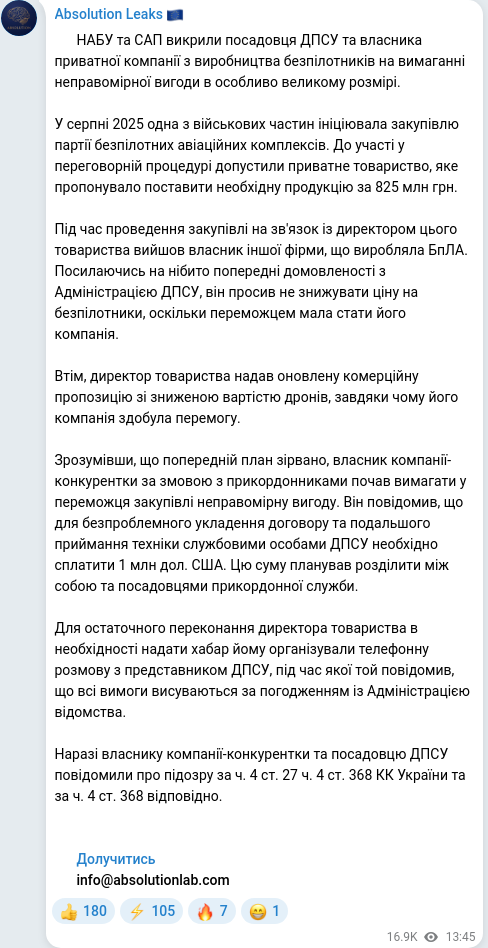 Absolution Leaks 🇪🇺

НАБУ та САП викрили посадовця ДПСУ та власника приватної компанії з виробництва безпілотників на вимаганні неправомірної вигоди в особливо великому розмірі.

У серпні 2025 одна з військових частин ініціювала закупівлю партії безпілотних авіаційних комплексів. До участі у переговорній процедурі допустили приватне товариство, яке пропонувало поставити необхідну продукцію за 825 млн грн.

Під час проведення закупівлі на зв'язок із директором цього товариства вийшов власник іншої фірми, що виробляла БпЛА. Посилаючись на нібито попередні домовленості з Адміністрацією ДПСУ, він просив не знижувати ціну на безпілотники, оскільки переможцем мала стати його компанія.

Втім, директор товариства надав оновлену комерційну пропозицію зі зниженою вартістю дронів, завдяки чому його компанія здобула перемогу.

Зрозумівши, що попередній план зірвано, власник компанії-конкурентки за змовою з прикордонниками почав вимагати у переможця закупівлі неправомірну вигоду. Він повідомив, що для безпроблемного укладення договору та подальшого приймання техніки службовими особами ДПСУ необхідно сплатити 1 млн дол. США. Цю суму планував розділити між собою та посадовцями прикордонної служби.

Для остаточного переконання директора товариства в необхідності надати хабар йому організували телефонну розмову з представником ДПСУ, під час якої той повідомив, що всі вимоги висуваються за погодженням із Адміністрацією відомства.

Наразі власнику компанії-конкурентки та посадовцю ДПСУ повідомили про підозру за ч. 4 ст. 27 ч. 4 ст. 368 КК України та за ч. 4 ст. 368 відповідно.

Долучитись
info@absolutionlab.com

👍 180 ⚡ 105 🔥 7 😁 1

16.9K 13:45